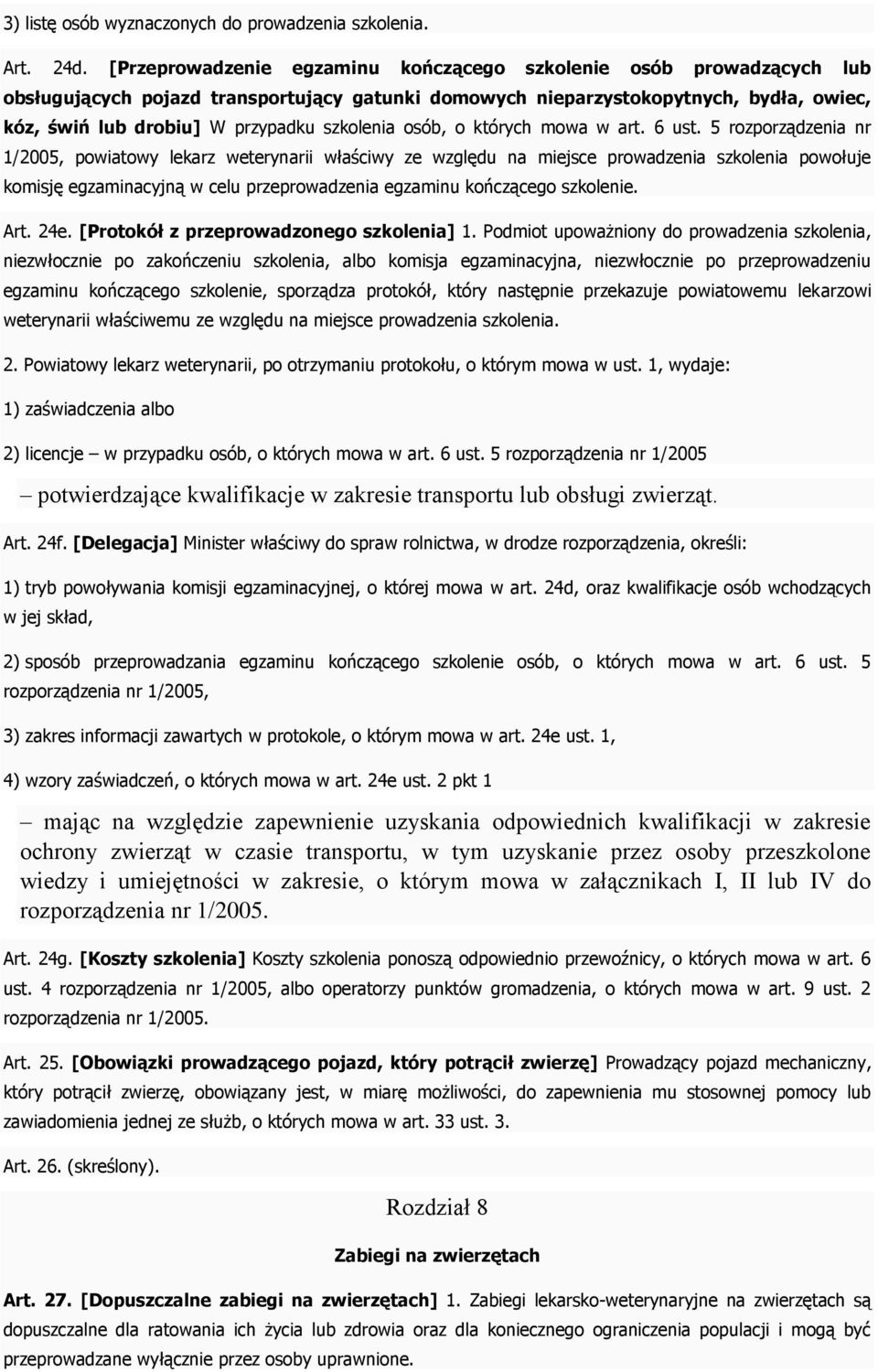 3) listę osób wyznaczonych do prowadzenia szkolenia.

Art. 24d. [Przeprowadzenie egzaminu kończącego szkolenie osób prowadzących lub obsługujących pojazd transportujący gatunki domowych nieparzystokopytnych, bydła, owiec, kóz, świń lub drobiu] W przypadku szkolenia osób, o których mowa w art. 6 ust. 5 rozporządzenia nr 1/2005, powiatowy lekarz weterynarii właściwy ze względu na miejsce prowadzenia szkolenia powołuje komisję egzaminacyjną w celu przeprowadzenia egzaminu kończącego szkolenie.

Art. 24e. [Protokół z przeprowadzonego szkolenia] 1. Podmiot upoważniony do prowadzenia szkolenia, niezwłocznie po zakończeniu szkolenia, albo komisja egzaminacyjna, niezwłocznie po przeprowadzeniu egzaminu kończącego szkolenie, sporządza protokół, który następnie przekazuje powiatowemu lekarzowi weterynarii właściwemu ze względu na miejsce prowadzenia szkolenia.

2. Powiatowy lekarz weterynarii, po otrzymaniu protokołu, o którym mowa w ust. 1, wydaje:

1) zaświadczenia albo

2) licencje – w przypadku osób, o których mowa w art. 6 ust. 5 rozporządzenia nr 1/2005

– potwierdzające kwalifikacje w zakresie transportu lub obsługi zwierząt.

Art. 24f. [Delegacja] Minister właściwy do spraw rolnictwa, w drodze rozporządzenia, określi:

1) tryb powoływania komisji egzaminacyjnej, o której mowa w art. 24d, oraz kwalifikacje osób wchodzących w jej skład,

2) sposób przeprowadzania egzaminu kończącego szkolenie osób, o których mowa w art. 6 ust. 5 rozporządzenia nr 1/2005,

3) zakres informacji zawartych w protokole, o którym mowa w art. 24e ust. 1,

4) wzory zaświadczeń, o których mowa w art. 24e ust. 2 pkt 1

– mając na względzie zapewnienie uzyskania odpowiednich kwalifikacji w zakresie ochrony zwierząt w czasie transportu, w tym uzyskanie przez osoby przeszkolone wiedzy i umiejętności w zakresie, o którym mowa w załącznikach I, II lub IV do rozporządzenia nr 1/2005.

Art. 24g. [Koszty szkolenia] Koszty szkolenia ponoszą odpowiednio przewoźnicy, o których mowa w art. 6 ust. 4 rozporządzenia nr 1/2005, albo operatorzy punktów gromadzenia, o których mowa w art. 9 ust. 2 rozporządzenia nr 1/2005.

Art. 25. [Obowiązki prowadzącego pojazd, który potrącił zwierzę] Prowadzący pojazd mechaniczny, który potrącił zwierzę, obowiązany jest, w miarę możliwości, do zapewnienia mu stosownej pomocy lub zawiadomienia jednej ze służb, o których mowa w art. 33 ust. 3.

Art. 26. (skreślony).

Rozdział 8

Zabiegi na zwierzętach

Art. 27. [Dopuszczalne zabiegi na zwierzętach] 1. Zabiegi lekarsko-weterynaryjne na zwierzętach są dopuszczalne dla ratowania ich życia lub zdrowia oraz dla koniecznego ograniczenia populacji i mogą być przeprowadzane wyłącznie przez osoby uprawnione.